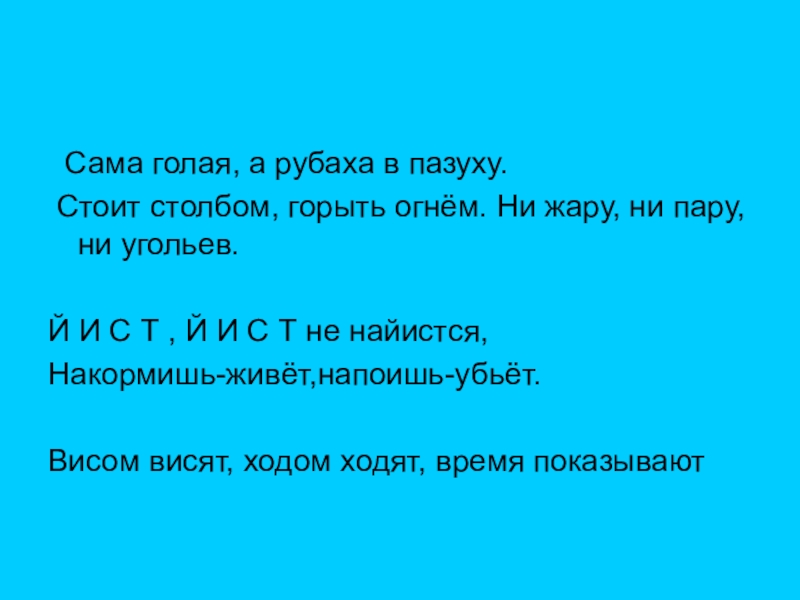 Сама голая, а рубаха в пазуху.

Стоит столбом, горыть огнём. Ни жару, ни пару, ни угольев.

Й И С Т , Й И С Т не найистся,
Накормишь-живёт,напоишь-убьёт.

Висом висят, ходом ходят, время показывают